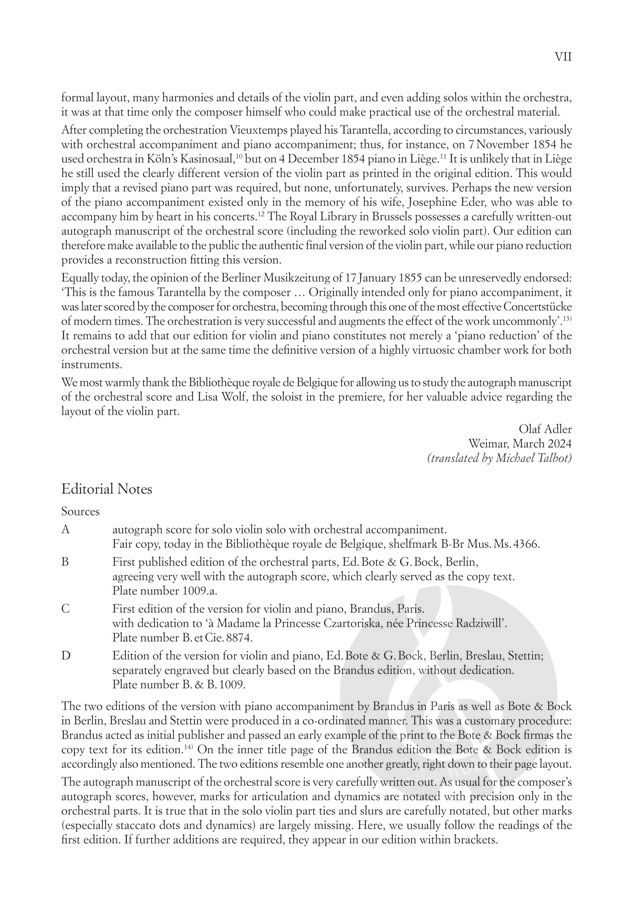 VII

formal layout, many harmonies and details of the violin part, and even adding solos within the orchestra, it was at that time only the composer himself who could make practical use of the orchestral material.

After completing the orchestration Vieuxtemps played his Tarantella, according to circumstances, variously with orchestral accompaniment and piano accompaniment; thus, for instance, on 7 November 1854 he used orchestra in Köln's Kasinosaal,$^{10}$ but on 4 December 1854 piano in Liège.$^{11}$ It is unlikely that in Liège he still used the clearly different version of the violin part as printed in the original edition. This would imply that a revised piano part was required, but none, unfortunately, survives. Perhaps the new version of the piano accompaniment existed only in the memory of his wife, Josephine Eder, who was able to accompany him by heart in his concerts.$^{12}$ The Royal Library in Brussels possesses a carefully written-out autograph manuscript of the orchestral score (including the reworked solo violin part). Our edition can therefore make available to the public the authentic final version of the violin part, while our piano reduction provides a reconstruction fitting this version.

Equally today, the opinion of the Berliner Musikzeitung of 17 January 1855 can be unreservedly endorsed: 'This is the famous Tarantella by the composer … Originally intended only for piano accompaniment, it was later scored by the composer for orchestra, becoming through this one of the most effective Concertstücke of modern times. The orchestration is very successful and augments the effect of the work uncommonly'.$^{13)}$ It remains to add that our edition for violin and piano constitutes not merely a 'piano reduction' of the orchestral version but at the same time the definitive version of a highly virtuosic chamber work for both instruments.

We most warmly thank the Bibliothèque royale de Belgique for allowing us to study the autograph manuscript of the orchestral score and Lisa Wolf, the soloist in the premiere, for her valuable advice regarding the layout of the violin part.

Olaf Adler
Weimar, March 2024
(translated by Michael Talbot)

Editorial Notes

Sources

A autograph score for solo violin solo with orchestral accompaniment.
Fair copy, today in the Bibliothèque royale de Belgique, shelfmark B-Br Mus. Ms. 4366.

B First published edition of the orchestral parts, Ed. Bote & G. Bock, Berlin, agreeing very well with the autograph score, which clearly served as the copy text.
Plate number 1009.a.

C First edition of the version for violin and piano, Brandus, Paris.
with dedication to 'à Madame la Princesse Czartoriska, née Princesse Radziwill'.
Plate number B. et Cie. 8874.

D Edition of the version for violin and piano, Ed. Bote & G. Bock, Berlin, Breslau, Stettin; separately engraved but clearly based on the Brandus edition, without dedication.
Plate number B. & B. 1009.

The two editions of the version with piano accompaniment by Brandus in Paris as well as Bote & Bock in Berlin, Breslau and Stettin were produced in a co-ordinated manner. This was a customary procedure: Brandus acted as initial publisher and passed an early example of the print to the Bote & Bock firmas the copy text for its edition.$^{14)}$ On the inner title page of the Brandus edition the Bote & Bock edition is accordingly also mentioned. The two editions resemble one another greatly, right down to their page layout.

The autograph manuscript of the orchestral score is very carefully written out. As usual for the composer's autograph scores, however, marks for articulation and dynamics are notated with precision only in the orchestral parts. It is true that in the solo violin part ties and slurs are carefully notated, but other marks (especially staccato dots and dynamics) are largely missing. Here, we usually follow the readings of the first edition. If further additions are required, they appear in our edition within brackets.